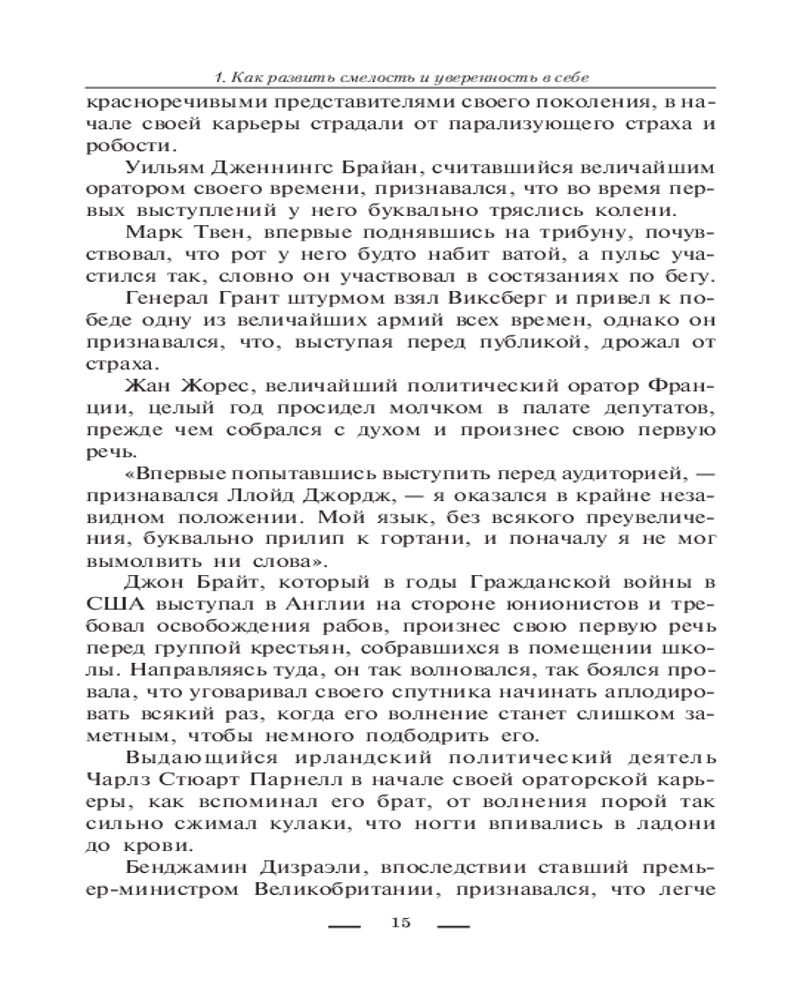 1. Как развить смелость и уверенность в себе

красноречивыми представителями своего поколения, в начале своей карьеры страдали от парализующего страха и робости.

Уильям Дженнингс Брайан, считавшийся величайшим оратором своего времени, признавался, что во время первых выступлений у него буквально тряслись колени.

Марк Твен, впервые поднявшись на трибуну, почувствовал, что рот у него будто набит ватой, а пульс участился так, словно он участвовал в состязаниях по бегу.

Генерал Грант штурмом взял Виксберг и привел к победе одну из величайших армий всех времен, однако он признавался, что, выступая перед публикой, дрожал от страха.

Жан Жорес, величайший политический оратор Франции, целый год просидел молчком в палате депутатов, прежде чем собрался с духом и произнес свою первую речь.

«Впервые попытавшись выступить перед аудиторией, — признавался Ллойд Джордж, — я оказался в крайне незавидном положении. Мой язык, без всякого преувеличения, буквально прилип к гортани, и поначалу я не мог вымолвить ни слова».

Джон Брайт, который в годы Гражданской войны в США выступал в Англии на стороне юнионистов и требовал освобождения рабов, произнес свою первую речь перед группой крестьян, собравшихся в помещении школы. Направляясь туда, он так волновался, так боялся провала, что уговаривал своего спутника начинать аплодировать всякий раз, когда его волнение станет слишком заметным, чтобы немного подбодрить его.

Выдающийся ирландский политический деятель Чарлз Стюарт Парнелл в начале своей ораторской карьеры, как вспоминал его брат, от волнения порой так сильно сжимал кулаки, что ногти впивались в ладони до крови.

Бенджамин Дизраэли, впоследствии ставший премьер-министром Великобритании, признавался, что легче

15